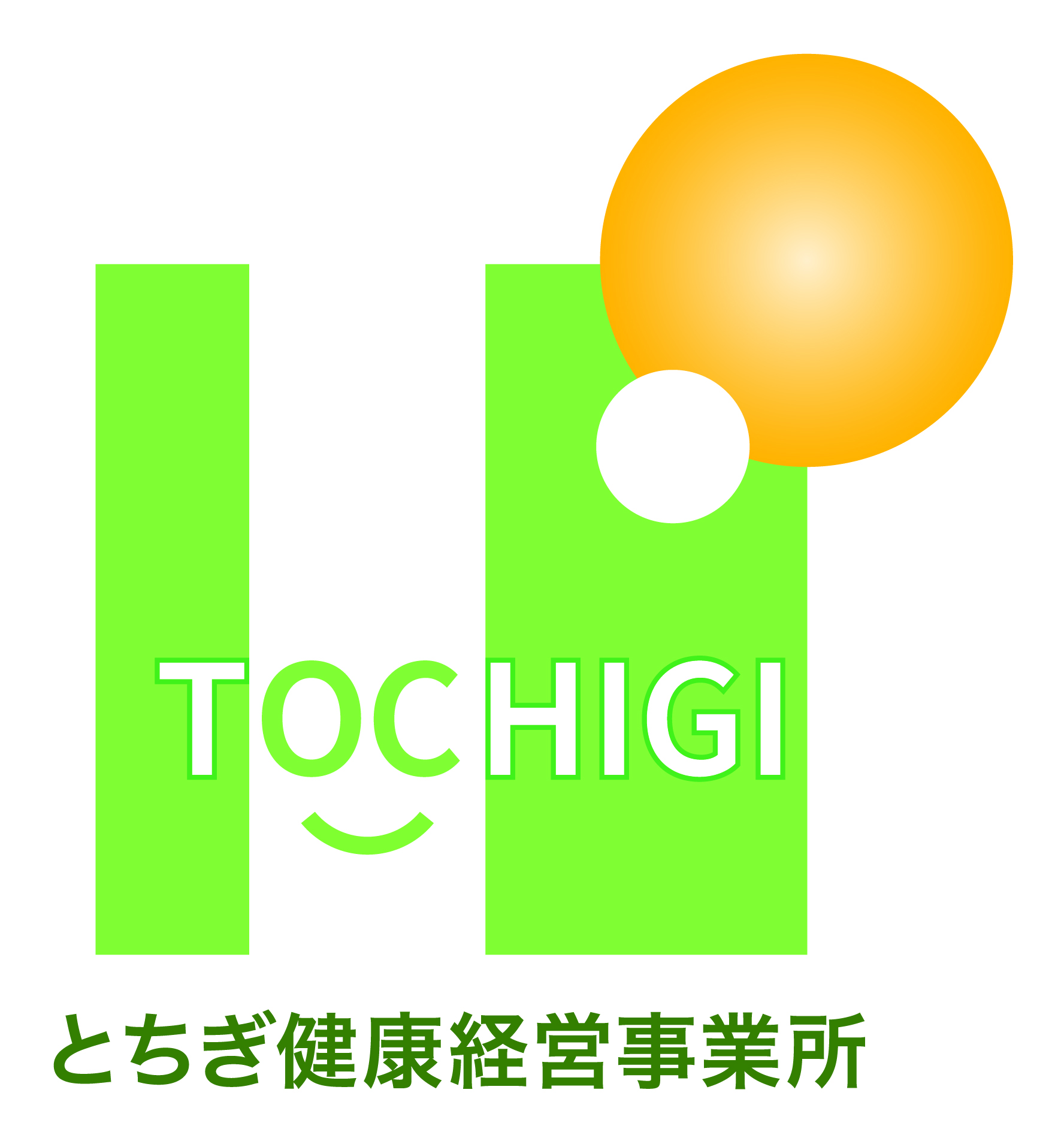 TOCHIGI

とちぎ健康経営事業所